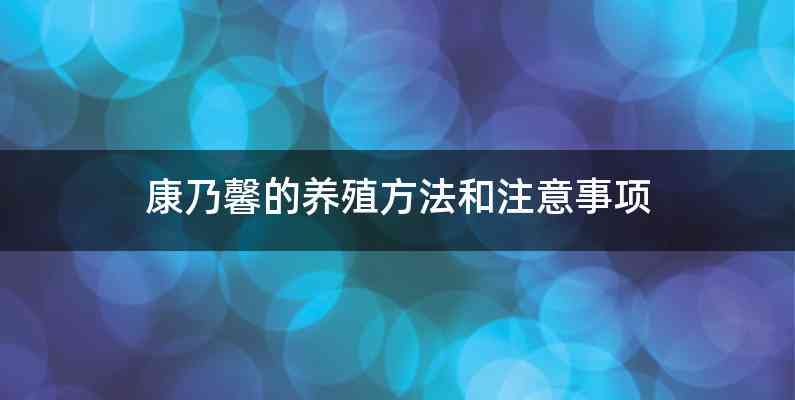 康乃馨的养殖方法和注意事项